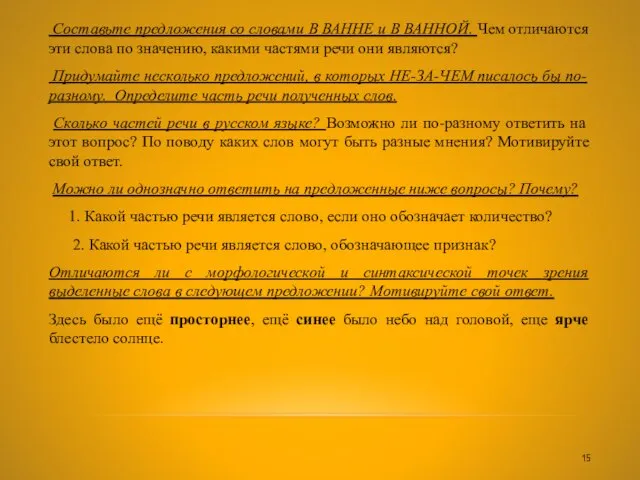 Составьте предложения со словами В ВАННЕ и В ВАННОЙ. Чем отличаются эти слова по значению, какими частями речи они являются?

Придумайте несколько предложений, в которых НЕ-ЗА-ЧЕМ писалось бы по-разному. Определите часть речи полученных слов.

Сколько частей речи в русском языке? Возможно ли по-разному ответить на этот вопрос? По поводу каких слов могут быть разные мнения? Мотивируйте свой ответ.

Можно ли однозначно ответить на предложенные ниже вопросы? Почему?

1. Какой частью речи является слово, если оно обозначает количество?

2. Какой частью речи является слово, обозначающее признак?

Отличаются ли с морфологической и синтаксической точек зрения выделенные слова в следующем предложении? Мотивируйте свой ответ.

Здесь было ещё просторнее, ещё синее было небо над головой, еще ярче блестело солнце.

15